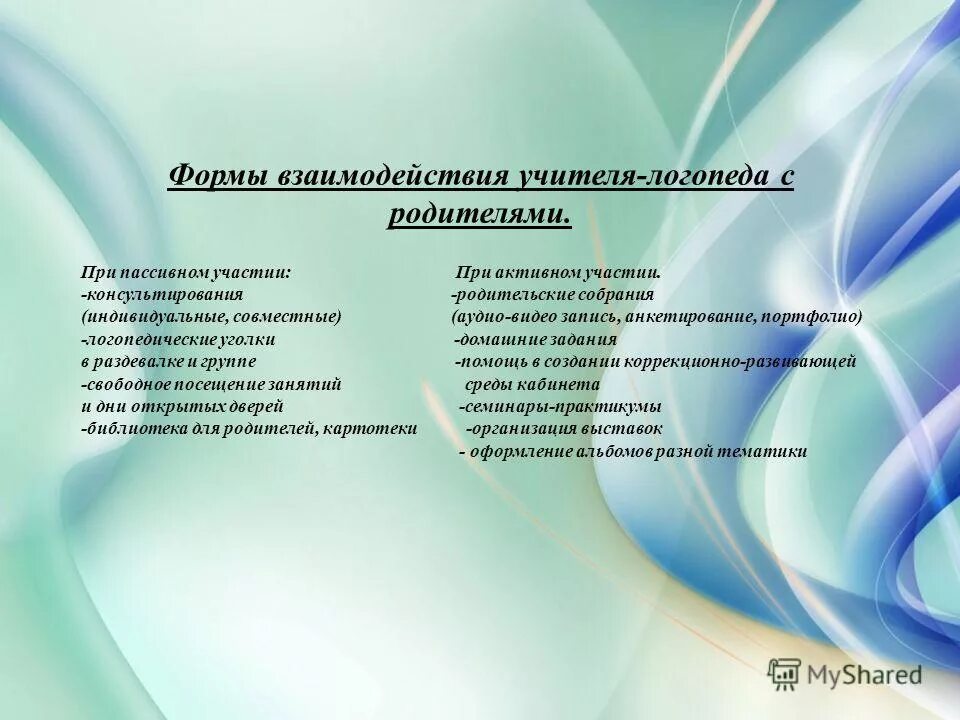 Формы взаимодействия учителя-логопеда с родителями.

При пассивном участии:
-консультирования
(индивидуальные, совместные)
-логопедические уголки
в раздевалке и группе
-свободное посещение занятий
и дни открытых дверей
-библиотека для родителей, картотеки

При активном участии.
-родительские собрания
(аудио-видео запись, анкетирование, портфолио)
-домашние задания
-помощь в создании коррекционно-развивающей среды кабинета
-семинары-практикумы
-организация выставок
- оформление альбомов разной тематики

MyShared